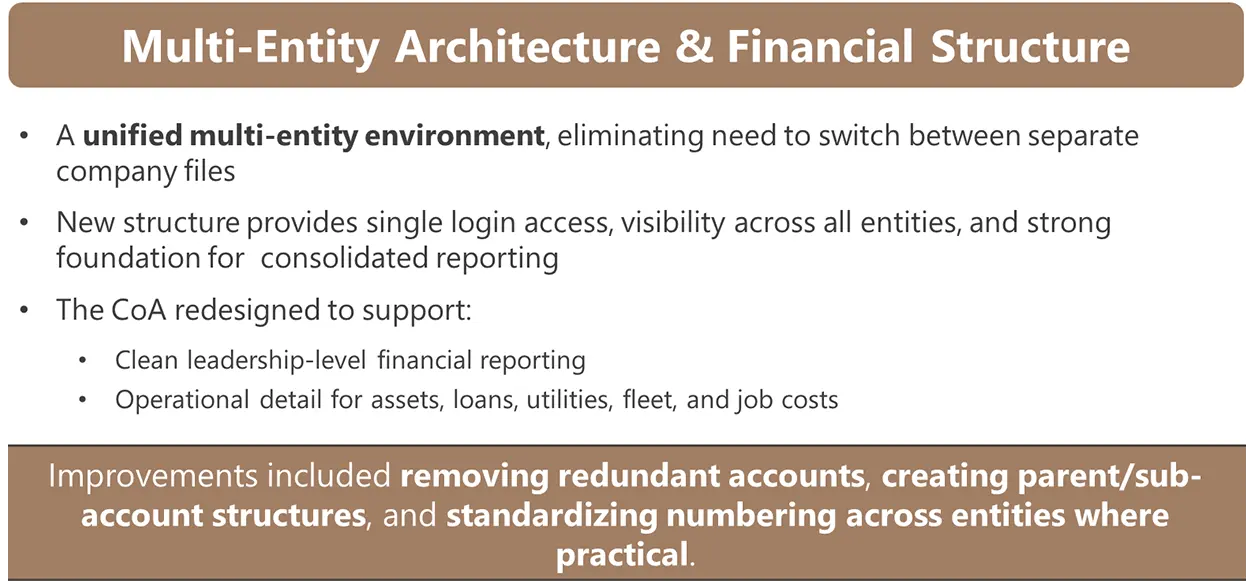 Multi-Entity Architecture & Financial Structure

• A unified multi-entity environment, eliminating need to switch between separate company files

• New structure provides single login access, visibility across all entities, and strong foundation for consolidated reporting

• The CoA redesigned to support:

• Clean leadership-level financial reporting
• Operational detail for assets, loans, utilities, fleet, and job costs

Improvements included removing redundant accounts, creating parent/sub-account structures, and standardizing numbering across entities where practical.